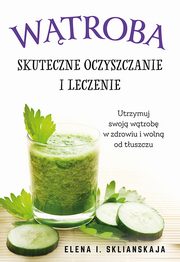 WĄTROBA

SKUTECZNE OCZYSZCZANIE I LECZENIE

Utrzymuj swoją wątrobę w zdrowiu i wolną od tłuszczu

ELENA I. SKLIANSKAJA